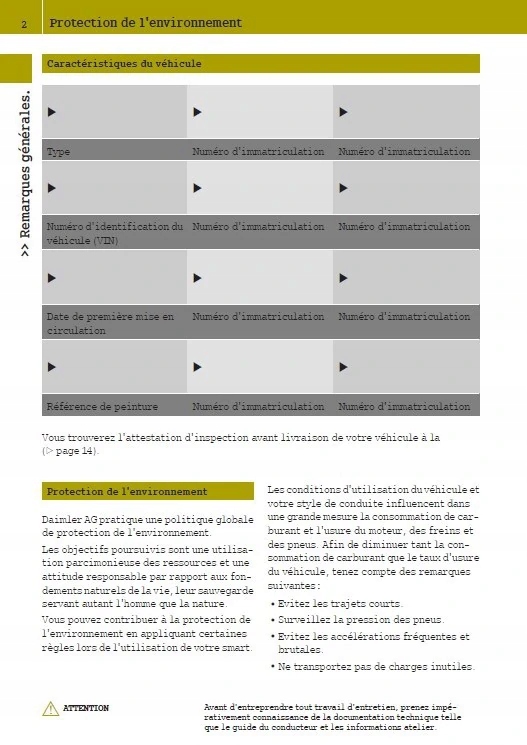 2 Protection de l'environnement

>> Remarques générales.

Caractéristiques du véhicule

| ▶ | ▶ | ▶ |
|---|---|---|
| Type | Numéro d'immatriculation | Numéro d'immatriculation |
| ▶ | ▶ | ▶ |
| Numéro d'identification du véhicule (VIN) | Numéro d'immatriculation | Numéro d'immatriculation |
| ▶ | ▶ | ▶ |
| Date de première mise en circulation | Numéro d'immatriculation | Numéro d'immatriculation |
| ▶ | ▶ | ▶ |
| Référence de peinture | Numéro d'immatriculation | Numéro d'immatriculation |

Vous trouverez l'attestation d'inspection avant livraison de votre véhicule à la (▷ page 14).

Protection de l'environnement

Daimler AG pratique une politique globale de protection de l'environnement.

Les objectifs poursuivis sont une utilisation parcimonieuse des ressources et une attitude responsable par rapport aux fondements naturels de la vie, leur sauvegarde servant autant l'homme que la nature.

Vous pouvez contribuer à la protection de l'environnement en appliquant certaines règles lors de l'utilisation de votre smart.

Les conditions d'utilisation du véhicule et votre style de conduite influencent dans une grande mesure la consommation de carburant et l'usure du moteur, des freins et des pneus. Afin de diminuer tant la consommation de carburant que le taux d'usure du véhicule, tenez compte des remarques suivantes :

• Evitez les trajets courts.
• Surveillez la pression des pneus.
• Evitez les accélérations fréquentes et brutales.
• Ne transportez pas de charges inutiles.

ATTENTION

Avant d'entreprendre tout travail d'entretien, prenez impérativement connaissance de la documentation technique telle que le guide du conducteur et les informations atelier.